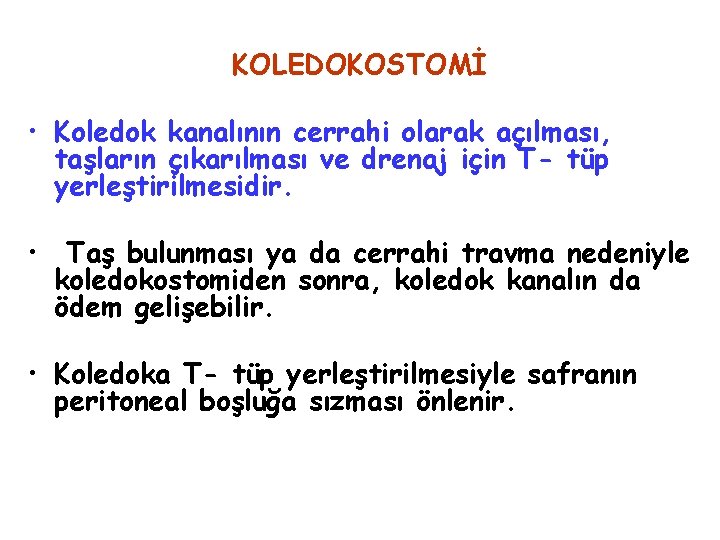 KOLEDOKOSTOMİ

• Koledok kanalının cerrahi olarak açılması, taşların çıkarılması ve drenaj için T- tüp yerleştirilmesidir.

• Taş bulunması ya da cerrahi travma nedeniyle koledokostomiden sonra, koledok kanalın da ödem gelişebilir.

• Koledoka T- tüp yerleştirilmesiyle safranın peritoneal boşluğa sızması önlenir.